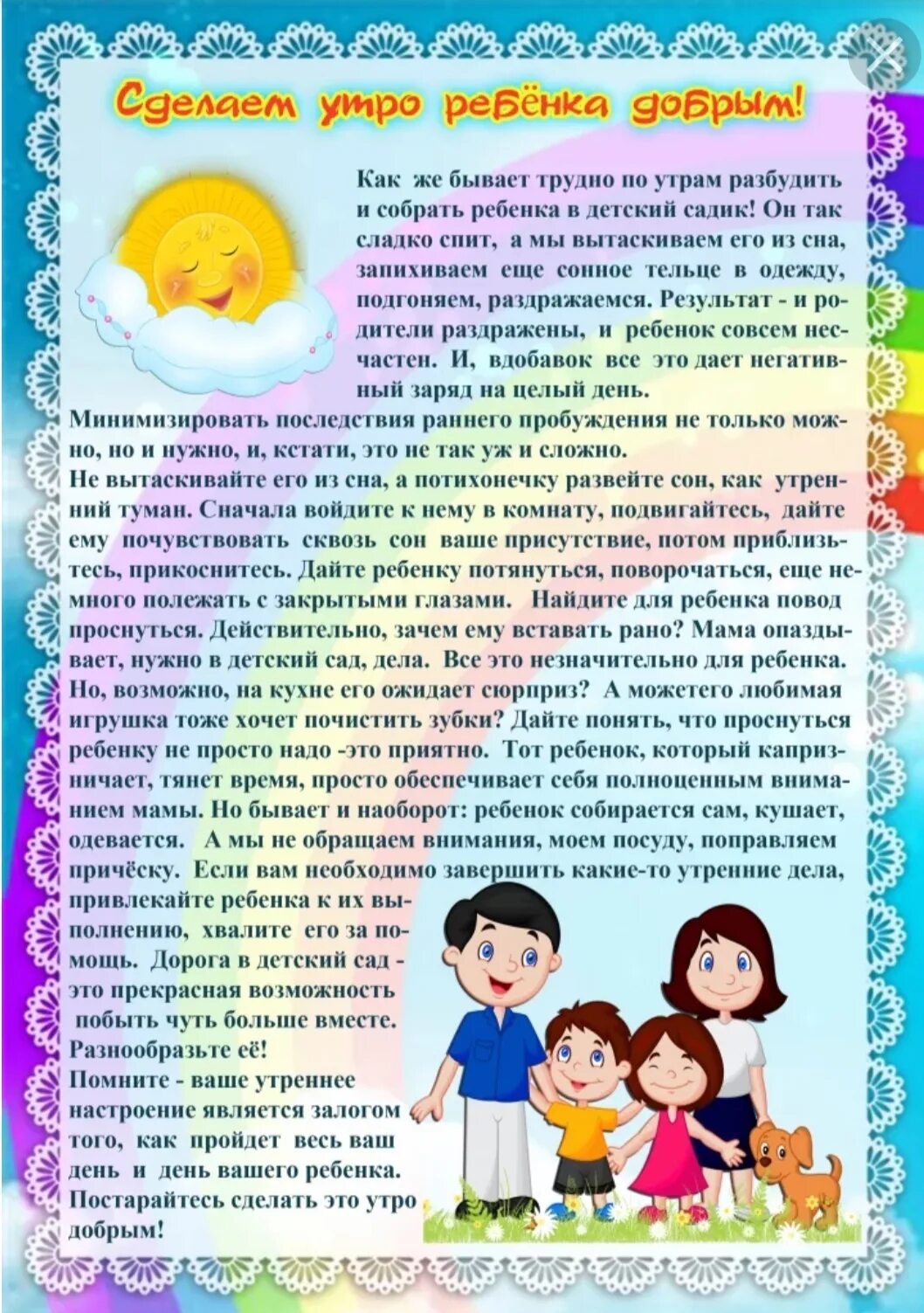 Сделаем утро ребёнка добрым!

Как же бывает трудно по утрам разбудить и собрать ребенка в детский садик! Он так сладко спит, а мы вытаскиваем его из сна, запихиваем еще сонное тельце в одежду, подгоняем, раздражаемся. Результат - и родители раздражены, и ребенок совсем несчастен. И, вдобавок все это дает негативный заряд на целый день.

Минимизировать последствия раннего пробуждения не только можно, но и нужно, и, кстати, это не так уж и сложно.

Не вытаскивайте его из сна, а потихонечку развейте сон, как утренний туман. Сначала войдите к нему в комнату, подвигайтесь, дайте ему почувствовать сквозь сон ваше присутствие, потом приблизьтесь, прикоснитесь. Дайте ребенку потянуться, поворочаться, еще немного полежать с закрытыми глазами. Найдите для ребенка повод проснуться. Действительно, зачем ему вставать рано? Мама опаздывает, нужно в детский сад, дела. Все это незначительно для ребенка. Но, возможно, на кухне его ожидает сюрприз? А можетего любимая игрушка тоже хочет почистить зубки? Дайте понять, что проснуться ребенку не просто надо -это приятно. Тот ребенок, который капризничает, тянет время, просто обеспечивает себя полноценным вниманием мамы. Но бывает и наоборот: ребенок собирается сам, кушает, одевается. А мы не обращаем внимания, моем посуду, поправляем причёску. Если вам необходимо завершить какие-то утренние дела, привлекайте ребенка к их выполнению, хвалите его за помощь. Дорога в детский сад - это прекрасная возможность побыть чуть больше вместе. Разнообразьте её!

Помните - ваше утреннее настроение является залогом того, как пройдет весь ваш день и день вашего ребенка. Постарайтесь сделать это утро добрым!